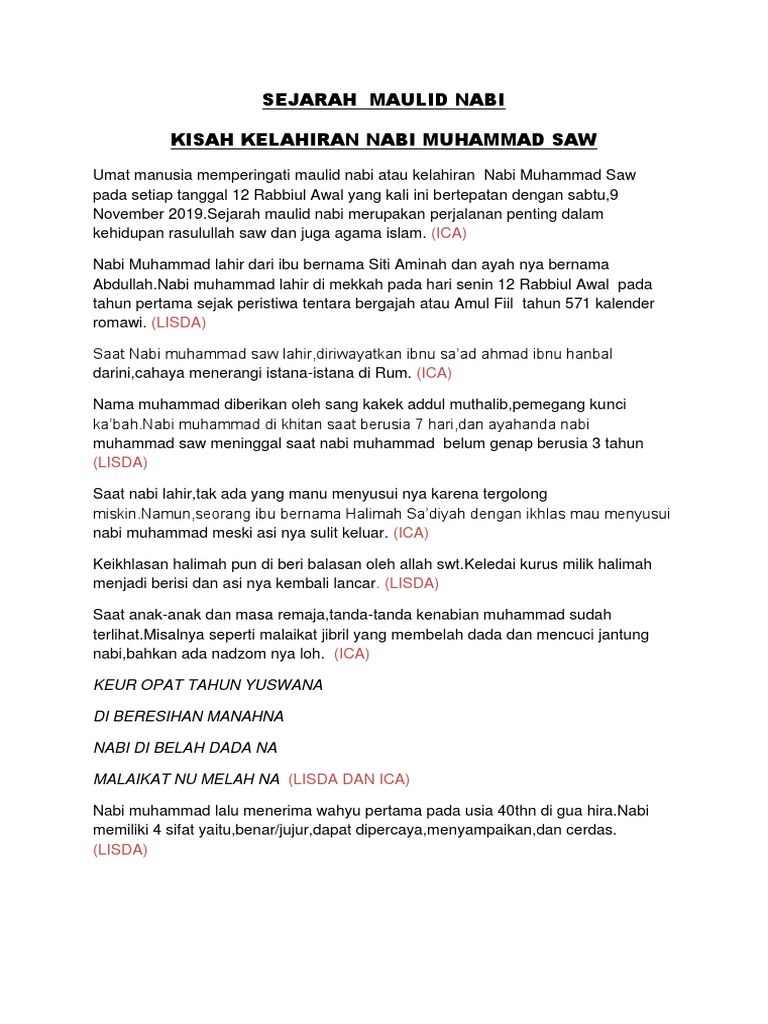 SEJARAH MAULID NABI

KISAH KELAHIRAN NABI MUHAMMAD SAW

Umat manusia memperingati maulid nabi atau kelahiran Nabi Muhammad Saw pada setiap tanggal 12 Rabbiul Awal yang kali ini bertepatan dengan sabtu,9 November 2019.Sejarah maulid nabi merupakan perjalanan penting dalam kehidupan rasulullah saw dan juga agama islam. (ICA)

Nabi Muhammad lahir dari ibu bernama Siti Aminah dan ayah nya bernama Abdullah.Nabi muhammad lahir di mekkah pada hari senin 12 Rabbiul Awal pada tahun pertama sejak peristiwa tentara bergajah atau Amul Fiil tahun 571 kalender romawi. (LISDA)

Saat Nabi muhammad saw lahir,diriwayatkan ibnu sa'ad ahmad ibnu hanbal darini,cahaya menerangi istana-istana di Rum. (ICA)

Nama muhammad diberikan oleh sang kakek addul muthalib,pemegang kunci ka'bah.Nabi muhammad di khitan saat berusia 7 hari,dan ayahanda nabi muhammad saw meninggal saat nabi muhammad belum genap berusia 3 tahun (LISDA)

Saat nabi lahir,tak ada yang manu menyusui nya karena tergolong miskin.Namun,seorang ibu bernama Halimah Sa'diyah dengan ikhlas mau menyusui nabi muhammad meski asi nya sulit keluar. (ICA)

Keikhlasan halimah pun di beri balasan oleh allah swt.Keledai kurus milik halimah menjadi berisi dan asi nya kembali lancar. (LISDA)

Saat anak-anak dan masa remaja,tanda-tanda kenabian muhammad sudah terlihat.Misalnya seperti malaikat jibril yang membelah dada dan mencuci jantung nabi,bahkan ada nadzom nya loh. (ICA)

KEUR OPAT TAHUN YUSWANA

DI BERESIHAN MANAHNA

NABI DI BELAH DADA NA

MALAIKAT NU MELAH NA (LISDA DAN ICA)

Nabi muhammad lalu menerima wahyu pertama pada usia 40thn di gua hira.Nabi memiliki 4 sifat yaitu,benar/jujur,dapat dipercaya,menyampaikan,dan cerdas. (LISDA)